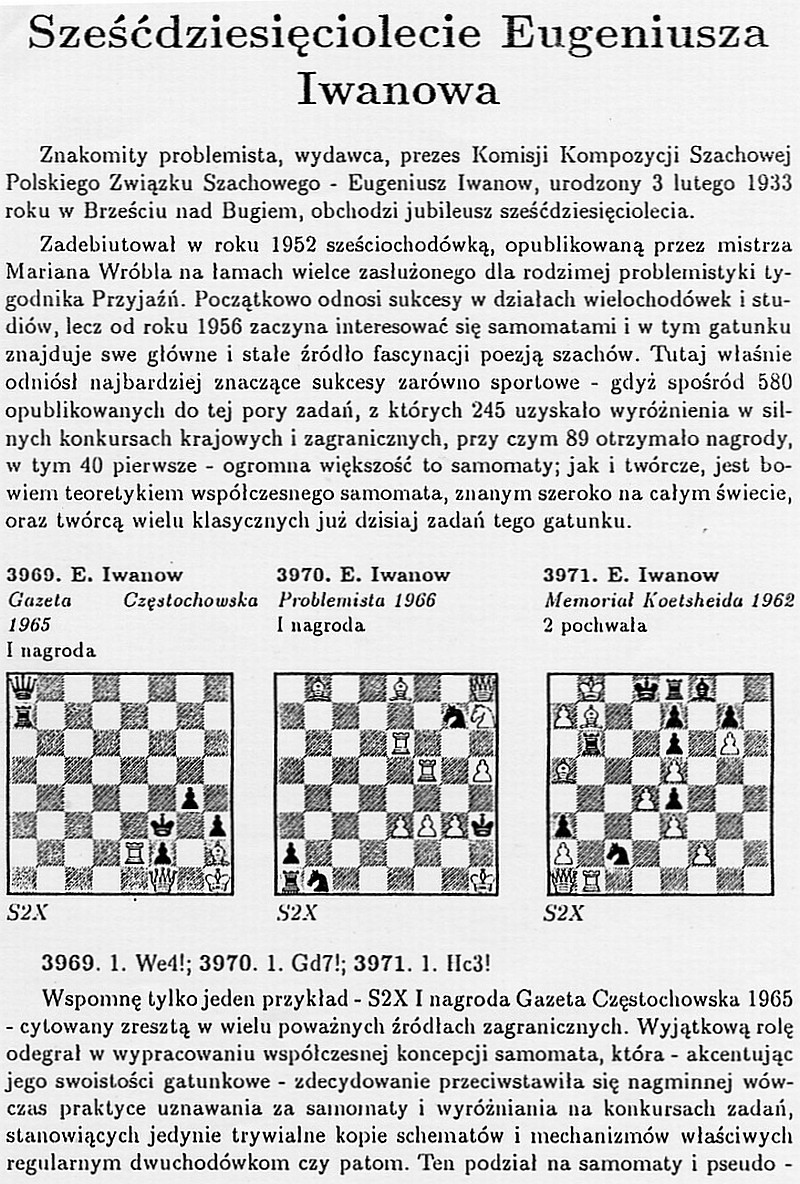 Sześćdziesięciolecie Eugeniusza Iwanowa

Znakomity problemista, wydawca, prezes Komisji Kompozycji Szachowej Polskiego Związku Szachowego - Eugeniusz Iwanow, urodzony 3 lutego 1933 roku w Brześciu nad Bugiem, obchodzi jubileusz sześćdziesięciolecia.

Zadebiutował w roku 1952 sześciochodówką, opublikowaną przez mistrza Mariana Wróbla na łamach wielce zasłużonego dla rodzimej problemistyki tygodnika Przyjaźń. Początkowo odnosi sukcesy w działach wielochodówek i studiów, lecz od roku 1956 zaczyna interesować się samomatami i w tym gatunku znajduje swe główne i stałe źródło fascynacji poezją szachów. Tutaj właśnie odniósł najbardziej znaczące sukcesy zarówno sportowe - gdyż spośród 580 opublikowanych do tej pory zadań, z których 245 uzyskało wyróżnienia w silnych konkursach krajowych i zagranicznych, przy czym 89 otrzymało nagrody, w tym 40 pierwsze - ogromna większość to samomaty; jak i twórcze, jest bowiem teoretykiem współczesnego samomata, znanym szeroko na całym świecie, oraz twórcą wielu klasycznych już dzisiaj zadań tego gatunku.

3969. E. Iwanow
Gazeta Częstochowska 1965
I nagroda

S2X

3970. E. Iwanow
Problemista 1966
I nagroda

S2X

3971. E. Iwanow
Memoriał Koetsheida 1962
2 pochwała

S2X

3969. 1. We4!; 3970. 1. Gd7!; 3971. 1. Hc3!

Wspomnę tylko jeden przykład - S2X I nagroda Gazeta Częstochowska 1965 - cytowany zresztą w wielu poważnych źródłach zagranicznych. Wyjątkową rolę odegrał w wypracowaniu współczesnej koncepcji samomata, która - akcentując jego swoistości gatunkowe - zdecydowanie przeciwstawiła się nagminnej wówczas praktyce uznawania za samomaty i wyróżniania na konkursach zadań, stanowiących jedynie trywialne kopie schematów i mechanizmów właściwych regularnym dwuchodówkom czy patom. Ten podział na samomaty i pseudo -